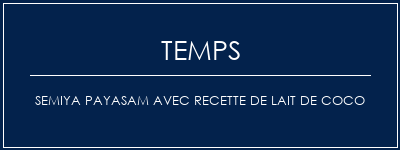 TEMPS

SEMIYA PAYASAM AVEC RECETTE DE LAIT DE COCO